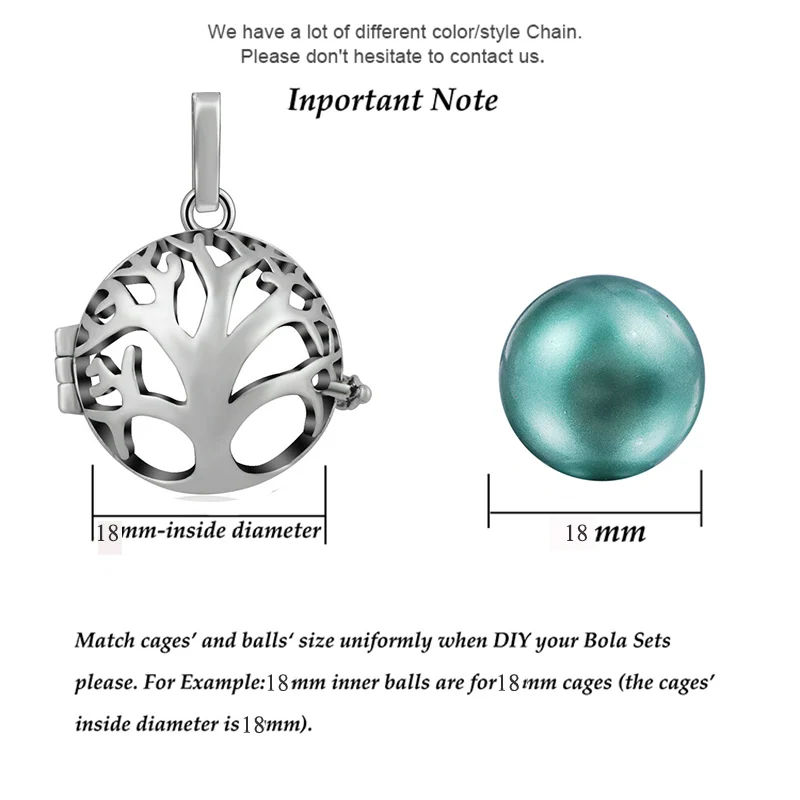 We have a lot of different color/style Chain.
Please don't hesitate to contact us.

Inportant Note

18mm-inside diameter

18 mm

Match cages' and balls' size uniformly when DIY your Bola Sets please. For Example:18mm inner balls are for18mm cages (the cages' inside diameter is18mm).